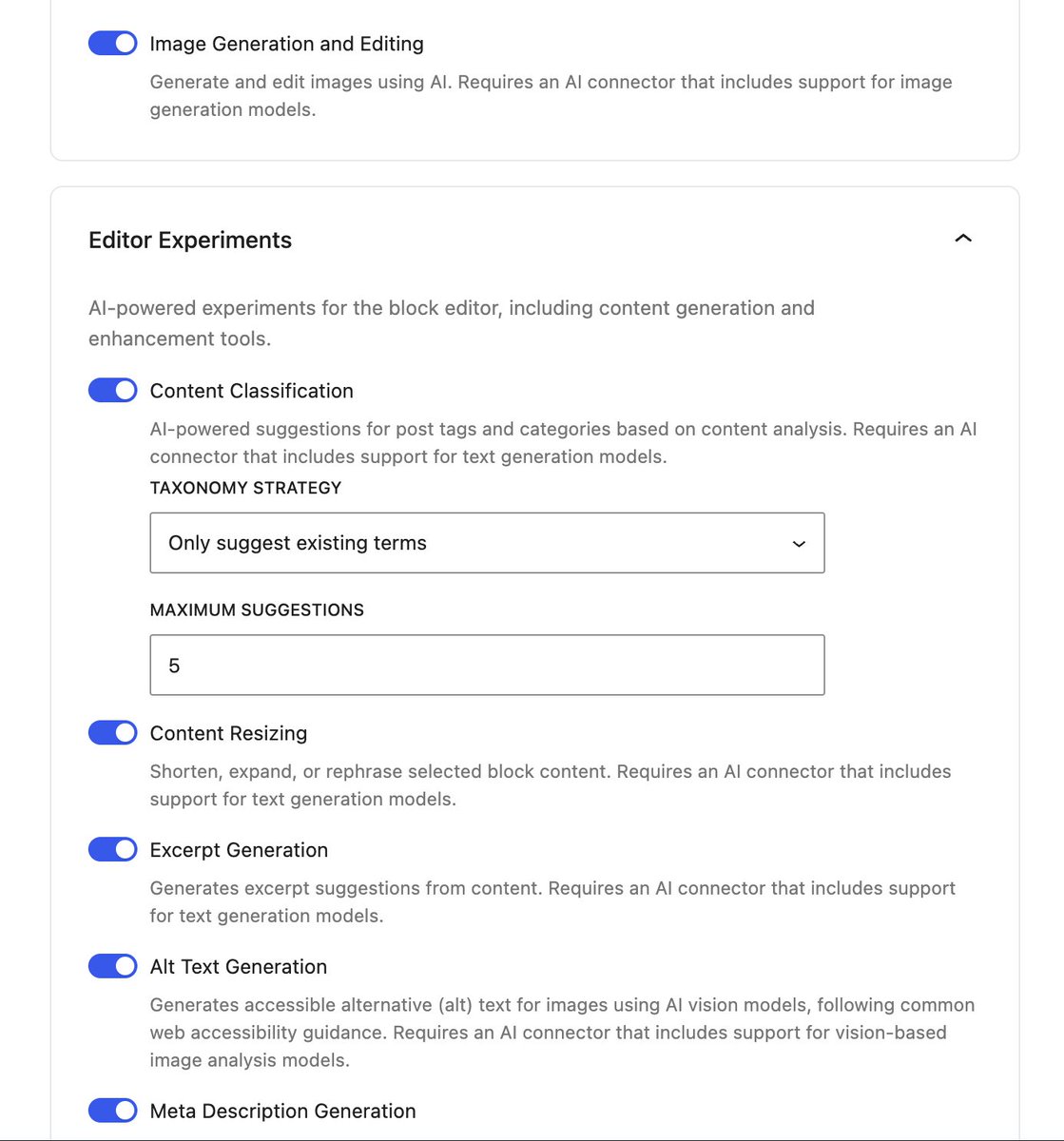 Image Generation and Editing

Generate and edit images using AI. Requires an AI connector that includes support for image generation models.

Editor Experiments

AI-powered experiments for the block editor, including content generation and enhancement tools.

Content Classification

AI-powered suggestions for post tags and categories based on content analysis. Requires an AI connector that includes support for text generation models.

TAXONOMY STRATEGY

Only suggest existing terms

MAXIMUM SUGGESTIONS

5

Content Resizing

Shorten, expand, or rephrase selected block content. Requires an AI connector that includes support for text generation models.

Excerpt Generation

Generates excerpt suggestions from content. Requires an AI connector that includes support for text generation models.

Alt Text Generation

Generates accessible alternative (alt) text for images using AI vision models, following common web accessibility guidance. Requires an AI connector that includes support for vision-based image analysis models.

Meta Description Generation